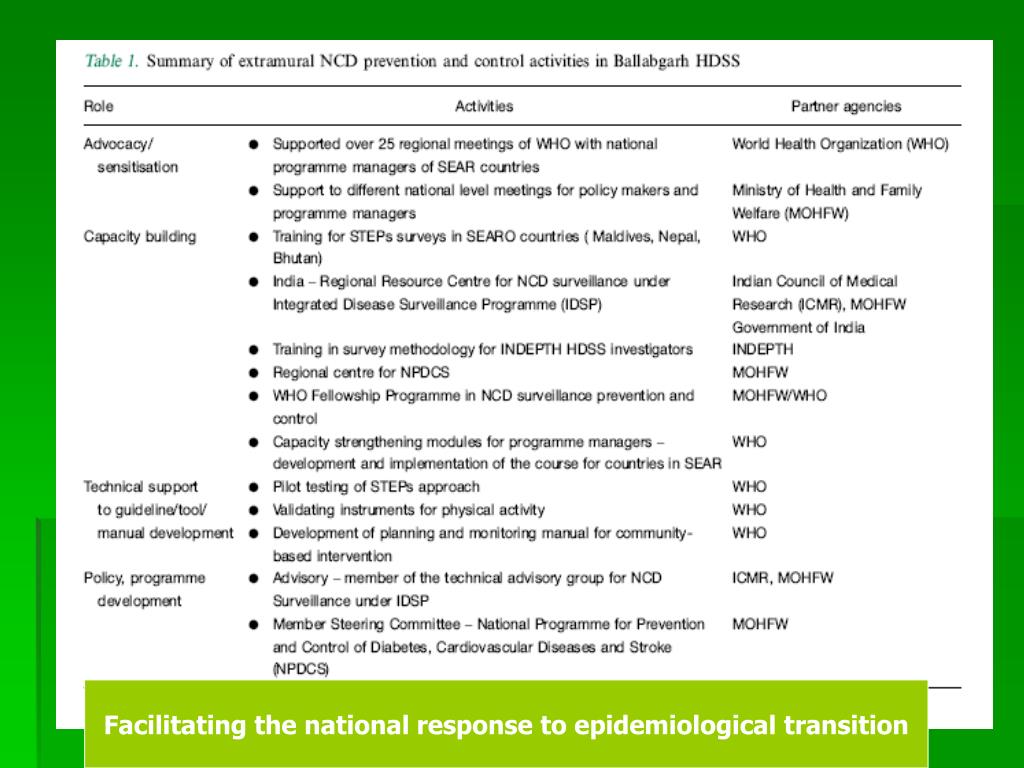 Table 1. Summary of extramural NCD prevention and control activities in Ballabgarh HDSS

| Role | Activities | Partner agencies |
|---|---|---|
| Advocacy/ sensitisation | ● Supported over 25 regional meetings of WHO with national programme managers of SEAR countries | World Health Organization (WHO) |
| | ● Support to different national level meetings for policy makers and programme managers | Ministry of Health and Family Welfare (MOHFW) |
| Capacity building | ● Training for STEPs surveys in SEARO countries ( Maldives, Nepal, Bhutan) | WHO |
| | ● India – Regional Resource Centre for NCD surveillance under Integrated Disease Surveillance Programme (IDSP) | Indian Council of Medical Research (ICMR), MOHFW Government of India |
| | ● Training in survey methodology for INDEPTH HDSS investigators | INDEPTH |
| | ● Regional centre for NPDCS | MOHFW |
| | ● WHO Fellowship Programme in NCD surveillance prevention and control | MOHFW/WHO |
| | ● Capacity strengthening modules for programme managers – development and implementation of the course for countries in SEAR | WHO |
| Technical support to guideline/tool/ manual development | ● Pilot testing of STEPs approach | WHO |
| | ● Validating instruments for physical activity | WHO |
| | ● Development of planning and monitoring manual for community-based intervention | WHO |
| Policy, programme development | ● Advisory – member of the technical advisory group for NCD Surveillance under IDSP | ICMR, MOHFW |
| | ● Member Steering Committee – National Programme for Prevention and Control of Diabetes, Cardiovascular Diseases and Stroke (NPDCS) | MOHFW |

Facilitating the national response to epidemiological transition